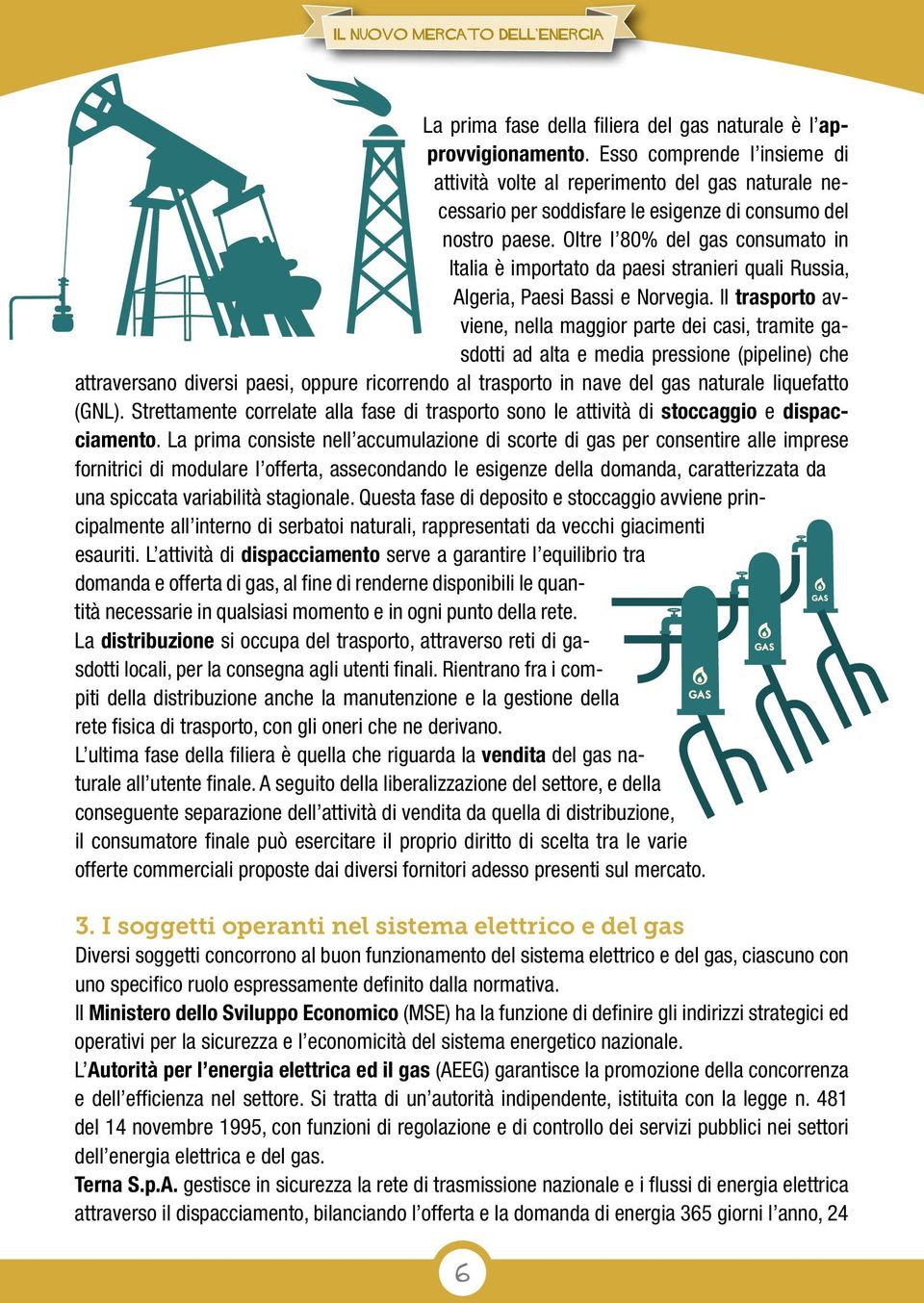 IL NUOVO MERCATO DELL'ENERGIA

La prima fase della filiera del gas naturale è l'approvvigionamento. Esso comprende l'insieme di attività volte al reperimento del gas naturale necessario per soddisfare le esigenze di consumo del nostro paese. Oltre l'80% del gas consumato in Italia è importato da paesi stranieri quali Russia, Algeria, Paesi Bassi e Norvegia. Il trasporto avviene, nella maggior parte dei casi, tramite gasdotti ad alta e media pressione (pipeline) che attraversano diversi paesi, oppure ricorrendo al trasporto in nave del gas naturale liquefatto (GNL). Strettamente correlate alla fase di trasporto sono le attività di stoccaggio e dispacciamento. La prima consiste nell'accumulazione di scorte di gas per consentire alle imprese fornitrici di modulare l'offerta, assecondando le esigenze della domanda, caratterizzata da una spiccata variabilità stagionale. Questa fase di deposito e stoccaggio avviene principalmente all'interno di serbatoi naturali, rappresentati da vecchi giacimenti esauriti. L'attività di dispacciamento serve a garantire l'equilibrio tra domanda e offerta di gas, al fine di renderne disponibili le quantità necessarie in qualsiasi momento e in ogni punto della rete.
La distribuzione si occupa del trasporto, attraverso reti di gasdotti locali, per la consegna agli utenti finali. Rientrano fra i compiti della distribuzione anche la manutenzione e la gestione della rete fisica di trasporto, con gli oneri che ne derivano.
L'ultima fase della filiera è quella che riguarda la vendita del gas naturale all'utente finale. A seguito della liberalizzazione del settore, e della conseguente separazione dell'attività di vendita da quella di distribuzione, il consumatore finale può esercitare il proprio diritto di scelta tra le varie offerte commerciali proposte dai diversi fornitori adesso presenti sul mercato.

GAS
GAS
GAS

3. I soggetti operanti nel sistema elettrico e del gas
Diversi soggetti concorrono al buon funzionamento del sistema elettrico e del gas, ciascuno con uno specifico ruolo espressamente definito dalla normativa.
Il Ministero dello Sviluppo Economico (MSE) ha la funzione di definire gli indirizzi strategici ed operativi per la sicurezza e l'economicità del sistema energetico nazionale.
L'Autorità per l'energia elettrica ed il gas (AEEG) garantisce la promozione della concorrenza e dell'efficienza nel settore. Si tratta di un'autorità indipendente, istituita con la legge n. 481 del 14 novembre 1995, con funzioni di regolazione e di controllo dei servizi pubblici nei settori dell'energia elettrica e del gas.
Terna S.p.A. gestisce in sicurezza la rete di trasmissione nazionale e i flussi di energia elettrica attraverso il dispacciamento, bilanciando l'offerta e la domanda di energia 365 giorni l'anno, 24

6